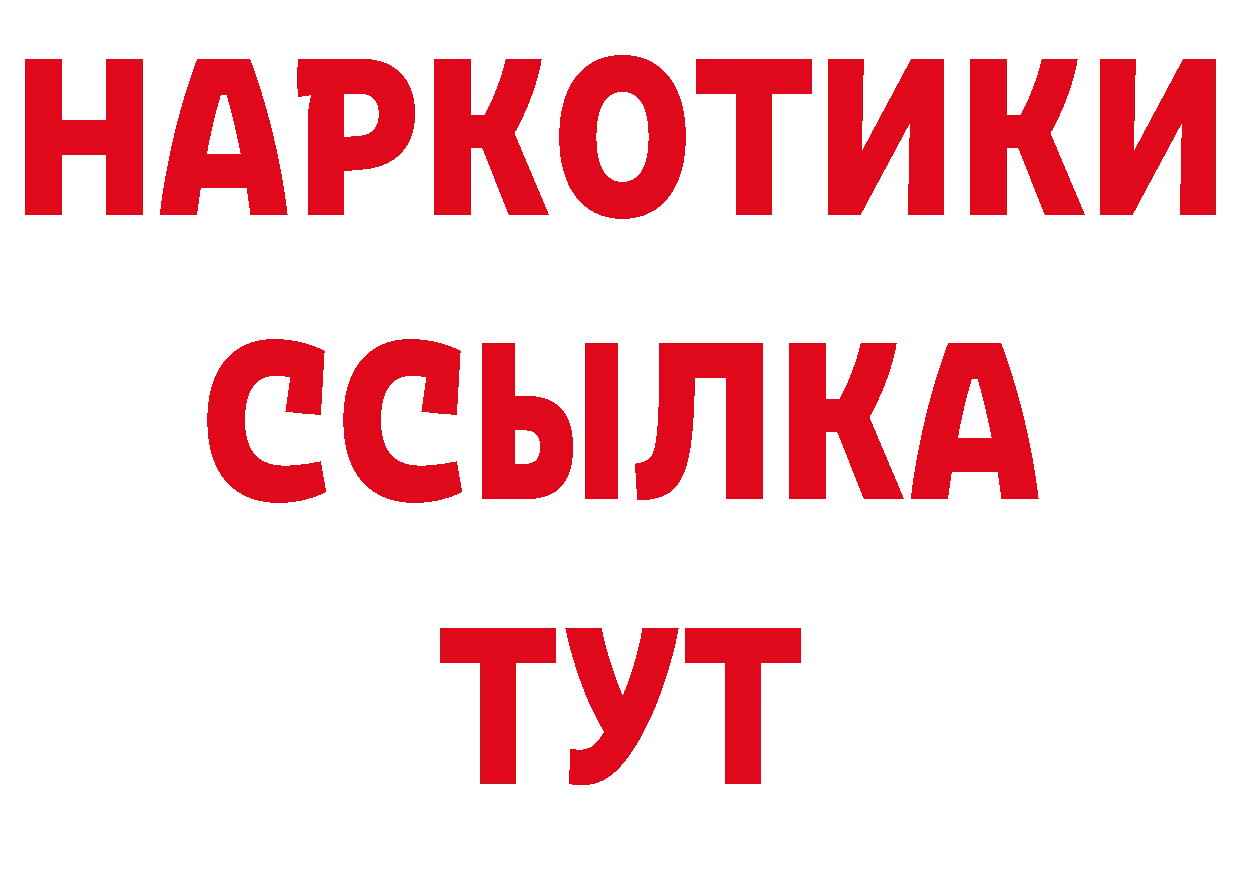 НАРКОТИКИ
ССЫЛКА
ТУТ